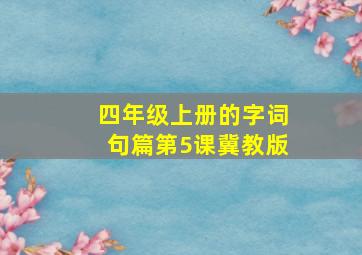 四年级上册的字词句篇第5课冀教版